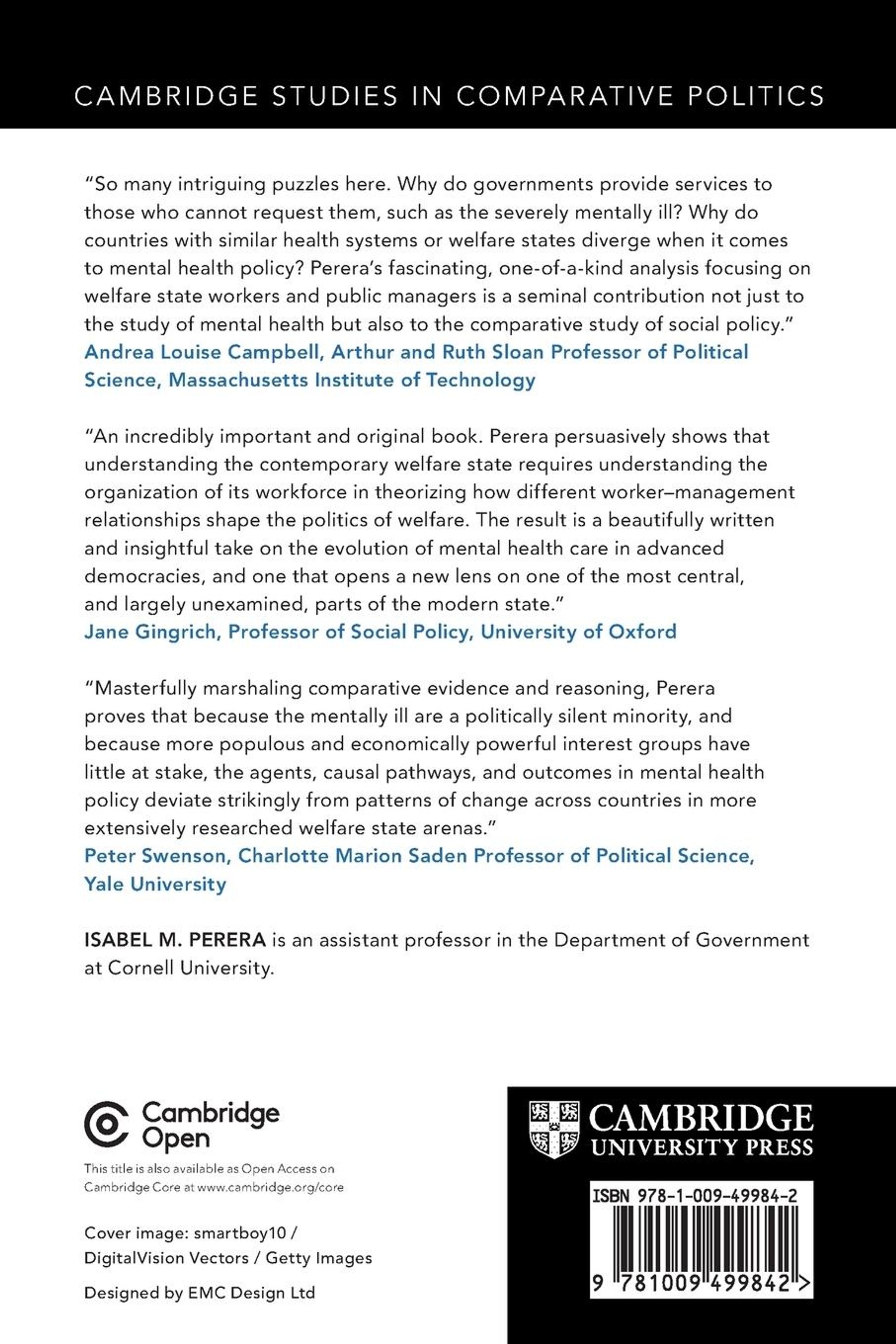 CAMBRIDGE STUDIES IN COMPARATIVE POLITICS

"So many intriguing puzzles here. Why do governments provide services to those who cannot request them, such as the severely mentally ill? Why do countries with similar health systems or welfare states diverge when it comes to mental health policy? Perera's fascinating, one-of-a-kind analysis focusing on welfare state workers and public managers is a seminal contribution not just to the study of mental health but also to the comparative study of social policy."
Andrea Louise Campbell, Arthur and Ruth Sloan Professor of Political Science, Massachusetts Institute of Technology

"An incredibly important and original book. Perera persuasively shows that understanding the contemporary welfare state requires understanding the organization of its workforce in theorizing how different worker–management relationships shape the politics of welfare. The result is a beautifully written and insightful take on the evolution of mental health care in advanced democracies, and one that opens a new lens on one of the most central, and largely unexamined, parts of the modern state."
Jane Gingrich, Professor of Social Policy, University of Oxford

"Masterfully marshaling comparative evidence and reasoning, Perera proves that because the mentally ill are a politically silent minority, and because more populous and economically powerful interest groups have little at stake, the agents, causal pathways, and outcomes in mental health policy deviate strikingly from patterns of change across countries in more extensively researched welfare state arenas."
Peter Swenson, Charlotte Marion Saden Professor of Political Science, Yale University

ISABEL M. PERERA is an assistant professor in the Department of Government at Cornell University.

Cambridge Open

This title is also available as Open Access on Cambridge Core at www.cambridge.org/core

Cover image: smartboy10 / DigitalVision Vectors / Getty Images

Designed by EMC Design Ltd

CAMBRIDGE
UNIVERSITY PRESS

ISBN 978-1-009-49984-2

9 781009 499842 >